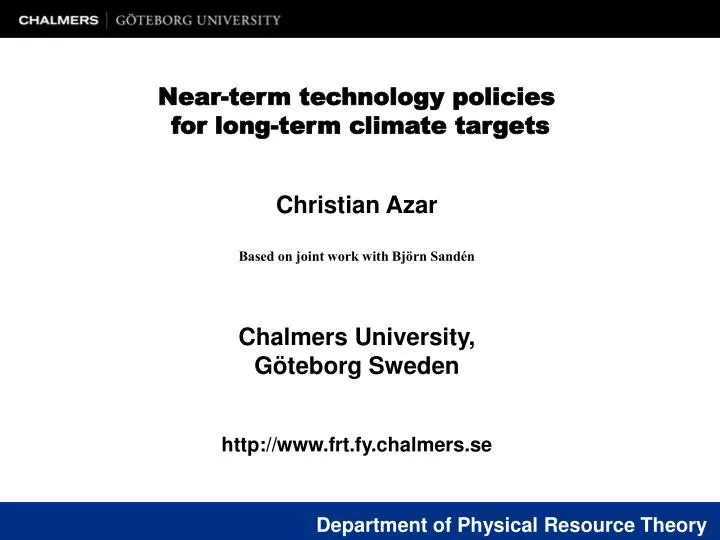 CHALMERS | GÖTEBORG UNIVERSITY

Near-term technology policies for long-term climate targets

Christian Azar

Based on joint work with Björn Sandén

Chalmers University, Göteborg Sweden

http://www.frt.fy.chalmers.se

Department of Physical Resource Theory